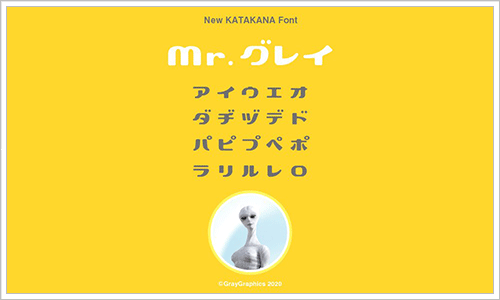 New KATAKANA Font

Mr.グレイ

アイウエオ
ダヂヅデド
パピプペポ
ラリルレロ

©GrayGraphics 2020